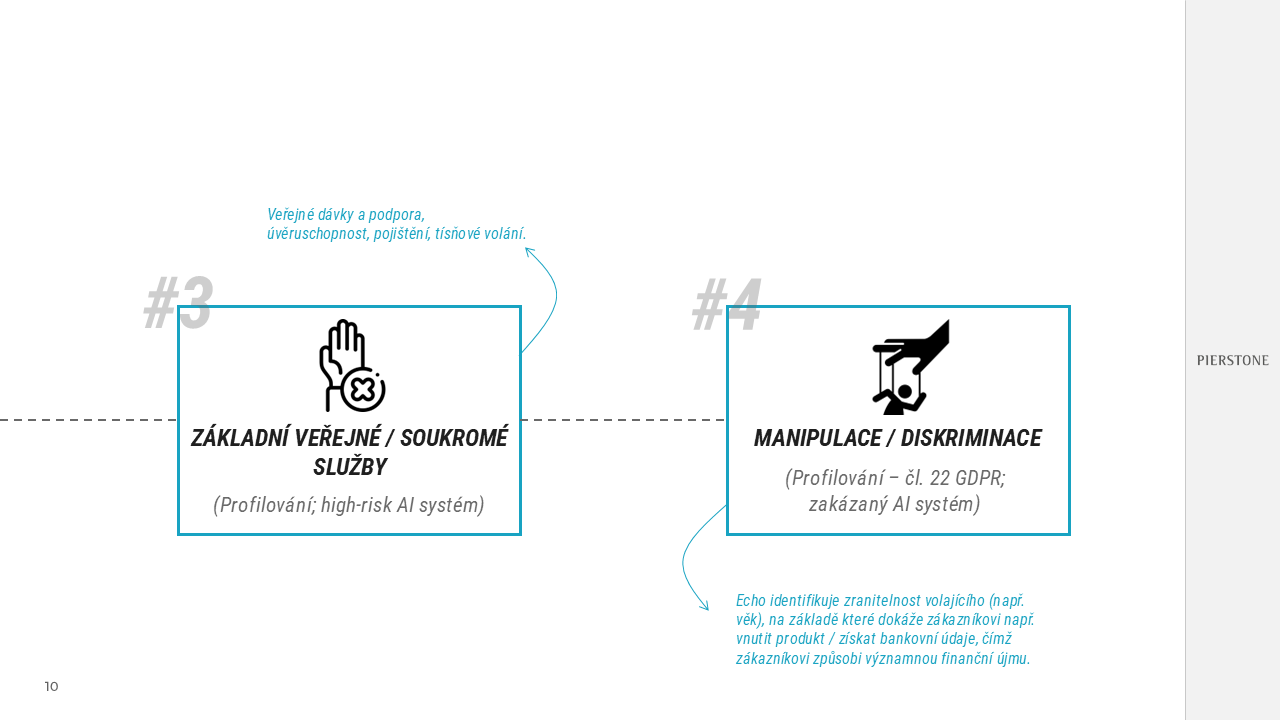 Veřejné dávky a podpora, úvěruschopnost, pojištění, tísňové volání.

#3

ZÁKLADNÍ VEŘEJNÉ / SOUKROMÉ SLUŽBY

(Profilování; high-risk AI systém)

#4

MANIPULACE / DISKRIMINACE

(Profilování – čl. 22 GDPR; zakázaný AI systém)

Echo identifikuje zranitelnost volajícího (např. věk), na základě které dokáže zákazníkovi např. vnutit produkt / získat bankovní údaje, čímž zákazníkovi způsobí významnou finanční újmu.

PIERSTONE

10